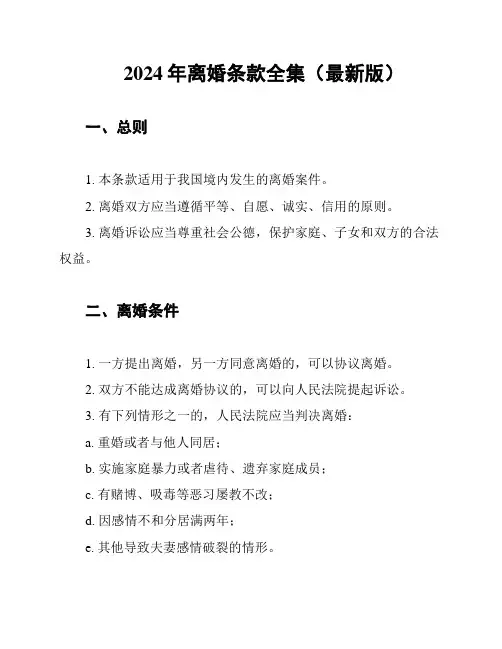 2024 年离婚条款全集（最新版）

一、总则

1. 本条款适用于我国境内发生的离婚案件。

2. 离婚双方应当遵循平等、自愿、诚实、信用的原则。

3. 离婚诉讼应当尊重社会公德，保护家庭、子女和双方的合法权益。

二、离婚条件

1. 一方提出离婚，另一方同意离婚的，可以协议离婚。

2. 双方不能达成离婚协议的，可以向人民法院提起诉讼。

3. 有下列情形之一的，人民法院应当判决离婚：

a. 重婚或者与他人同居；

b. 实施家庭暴力或者虐待、遗弃家庭成员；

c. 有赌博、吸毒等恶习屡教不改；

d. 因感情不和分居满两年；

e. 其他导致夫妻感情破裂的情形。